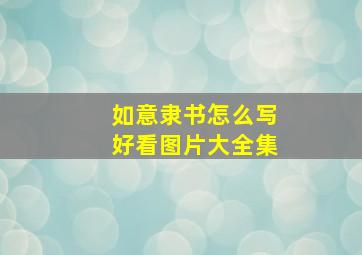 如意隶书怎么写
好看图片大全集